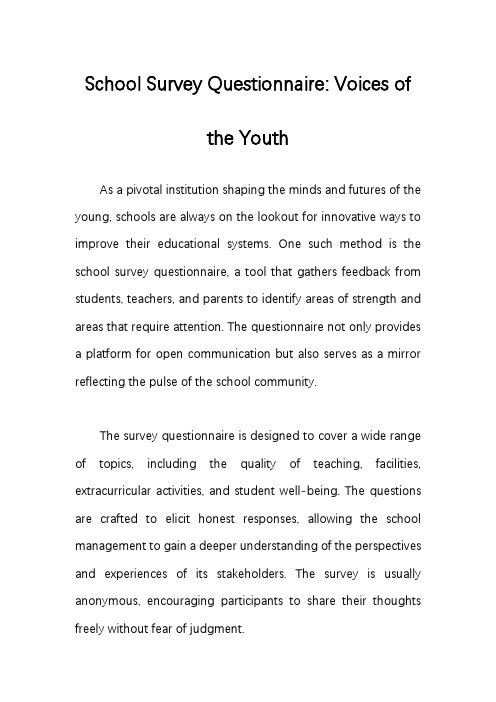 School Survey Questionnaire: Voices of the Youth

As a pivotal institution shaping the minds and futures of the young, schools are always on the lookout for innovative ways to improve their educational systems. One such method is the school survey questionnaire, a tool that gathers feedback from students, teachers, and parents to identify areas of strength and areas that require attention. The questionnaire not only provides a platform for open communication but also serves as a mirror reflecting the pulse of the school community.

The survey questionnaire is designed to cover a wide range of topics, including the quality of teaching, facilities, extracurricular activities, and student well-being. The questions are crafted to elicit honest responses, allowing the school management to gain a deeper understanding of the perspectives and experiences of its stakeholders. The survey is usually anonymous, encouraging participants to share their thoughts freely without fear of judgment.